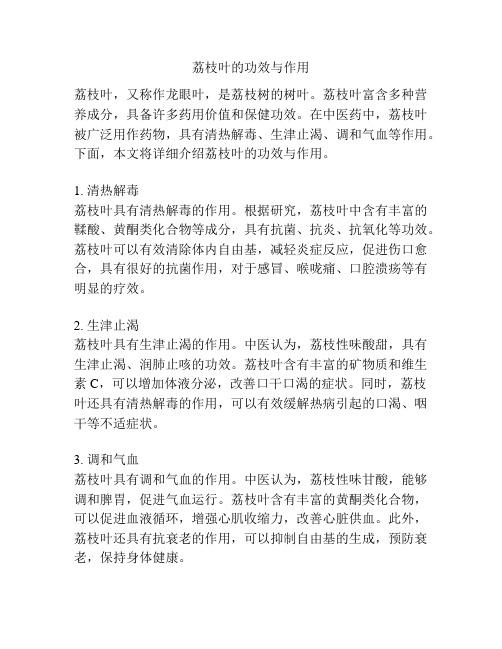 荔枝叶的功效与作用

荔枝叶，又称作龙眼叶，是荔枝树的树叶。荔枝叶富含多种营养成分，具备许多药用价值和保健功效。在中医药中，荔枝叶被广泛用作药物，具有清热解毒、生津止渴、调和气血等作用。下面，本文将详细介绍荔枝叶的功效与作用。

1. 清热解毒
荔枝叶具有清热解毒的作用。根据研究，荔枝叶中含有丰富的鞣酸、黄酮类化合物等成分，具有抗菌、抗炎、抗氧化等功效。荔枝叶可以有效清除体内自由基，减轻炎症反应，促进伤口愈合，具有很好的抗菌作用，对于感冒、喉咙痛、口腔溃疡等有明显的疗效。

2. 生津止渴
荔枝叶具有生津止渴的作用。中医认为，荔枝性味酸甜，具有生津止渴、润肺止咳的功效。荔枝叶含有丰富的矿物质和维生素 C，可以增加体液分泌，改善口干口渴的症状。同时，荔枝叶还具有清热解毒的作用，可以有效缓解热病引起的口渴、咽干等不适症状。

3. 调和气血
荔枝叶具有调和气血的作用。中医认为，荔枝性味甘酸，能够调和脾胃，促进气血运行。荔枝叶含有丰富的黄酮类化合物，可以促进血液循环，增强心肌收缩力，改善心脏供血。此外，荔枝叶还具有抗衰老的作用，可以抑制自由基的生成，预防衰老，保持身体健康。